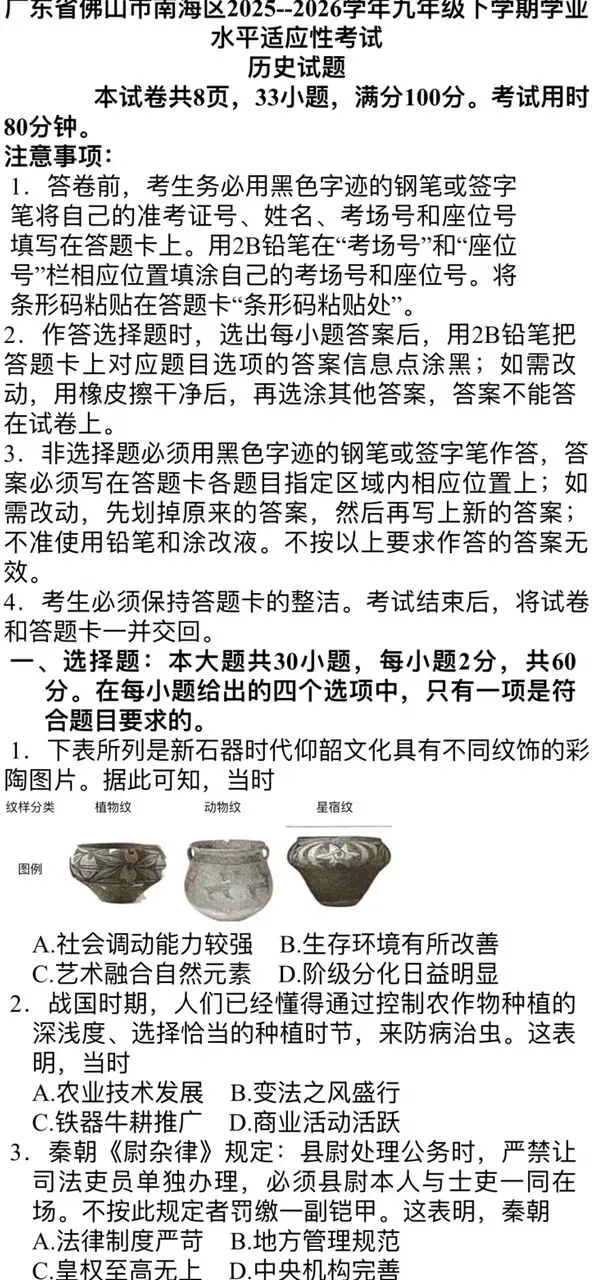 广东省佛山市南海区2025--2026学年九年级下学期学业水平适应性考试
历史试题
本试卷共8页，33小题，满分100分。考试用时80分钟。
注意事项：
1．答卷前，考生务必用黑色字迹的钢笔或签字笔将自己的准考证号、姓名、考场号和座位号填写在答题卡上。用2B铅笔在“考场号”和“座位号”栏相应位置填涂自己的考场号和座位号。将条形码粘贴在答题卡“条形码粘贴处”。
2．作答选择题时，选出每小题答案后，用2B铅笔把答题卡上对应题目选项的答案信息点涂黑；如需改动，用橡皮擦干净后，再选涂其他答案，答案不能答在试卷上。
3．非选择题必须用黑色字迹的钢笔或签字笔作答，答案必须写在答题卡各题目指定区域内相应位置上；如需改动，先划掉原来的答案，然后再写上新的答案；不准使用铅笔和涂改液。不按以上要求作答的答案无效。
4．考生必须保持答题卡的整洁。考试结束后，将试卷和答题卡一并交回。
一、选择题：本大题共30小题，每小题2分，共60分。在每小题给出的四个选项中，只有一项是符合题目要求的。
1．下表所列是新石器时代仰韶文化具有不同纹饰的彩陶图片。据此可知，当时

| 纹样分类 | 植物纹 | 动物纹 | 星宿纹 |
|---|---|---|---|
| 图例 | | | |

A.社会调动能力较强　B.生存环境有所改善
C.艺术融合自然元素　D.阶级分化日益明显
2．战国时期，人们已经懂得通过控制农作物种植的深浅度、选择恰当的种植时节，来防病治虫。这表明，当时
A.农业技术发展　B.变法之风盛行
C.铁器牛耕推广　D.商业活动活跃
3．秦朝《尉杂律》规定：县尉处理公务时，严禁让司法吏员单独办理，必须县尉本人与士吏一同在场。不按此规定者罚缴一副铠甲。这表明，秦朝
A.法律制度严苛　B.地方管理规范
C.皇权至高无上　D.中央机构完善